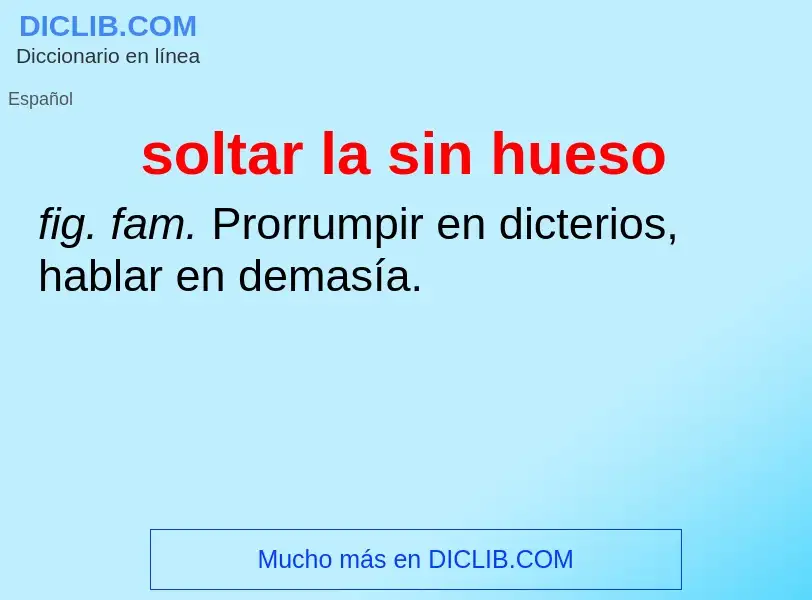 DICLIB.COM
Diccionario en línea

Español

soltar la sin hueso

fig. fam. Prorrumpir en dicterios, hablar en demasía.

Mucho más en DICLIB.COM